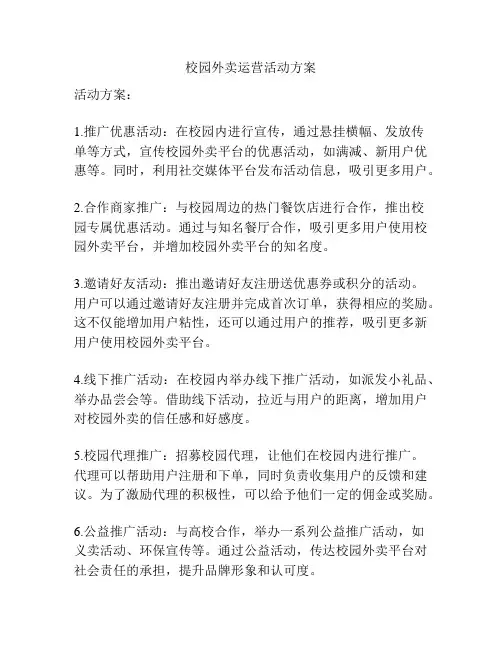 校园外卖运营活动方案

活动方案：

1.推广优惠活动：在校园内进行宣传，通过悬挂横幅、发放传单等方式，宣传校园外卖平台的优惠活动，如满减、新用户优惠等。同时，利用社交媒体平台发布活动信息，吸引更多用户。

2.合作商家推广：与校园周边的热门餐饮店进行合作，推出校园专属优惠活动。通过与知名餐厅合作，吸引更多用户使用校园外卖平台，并增加校园外卖平台的知名度。

3.邀请好友活动：推出邀请好友注册送优惠券或积分的活动。用户可以通过邀请好友注册并完成首次订单，获得相应的奖励。这不仅能增加用户粘性，还可以通过用户的推荐，吸引更多新用户使用校园外卖平台。

4.线下推广活动：在校园内举办线下推广活动，如派发小礼品、举办品尝会等。借助线下活动，拉近与用户的距离，增加用户对校园外卖的信任感和好感度。

5.校园代理推广：招募校园代理，让他们在校园内进行推广。代理可以帮助用户注册和下单，同时负责收集用户的反馈和建议。为了激励代理的积极性，可以给予他们一定的佣金或奖励。

6.公益推广活动：与高校合作，举办一系列公益推广活动，如义卖活动、环保宣传等。通过公益活动，传达校园外卖平台对社会责任的承担，提升品牌形象和认可度。